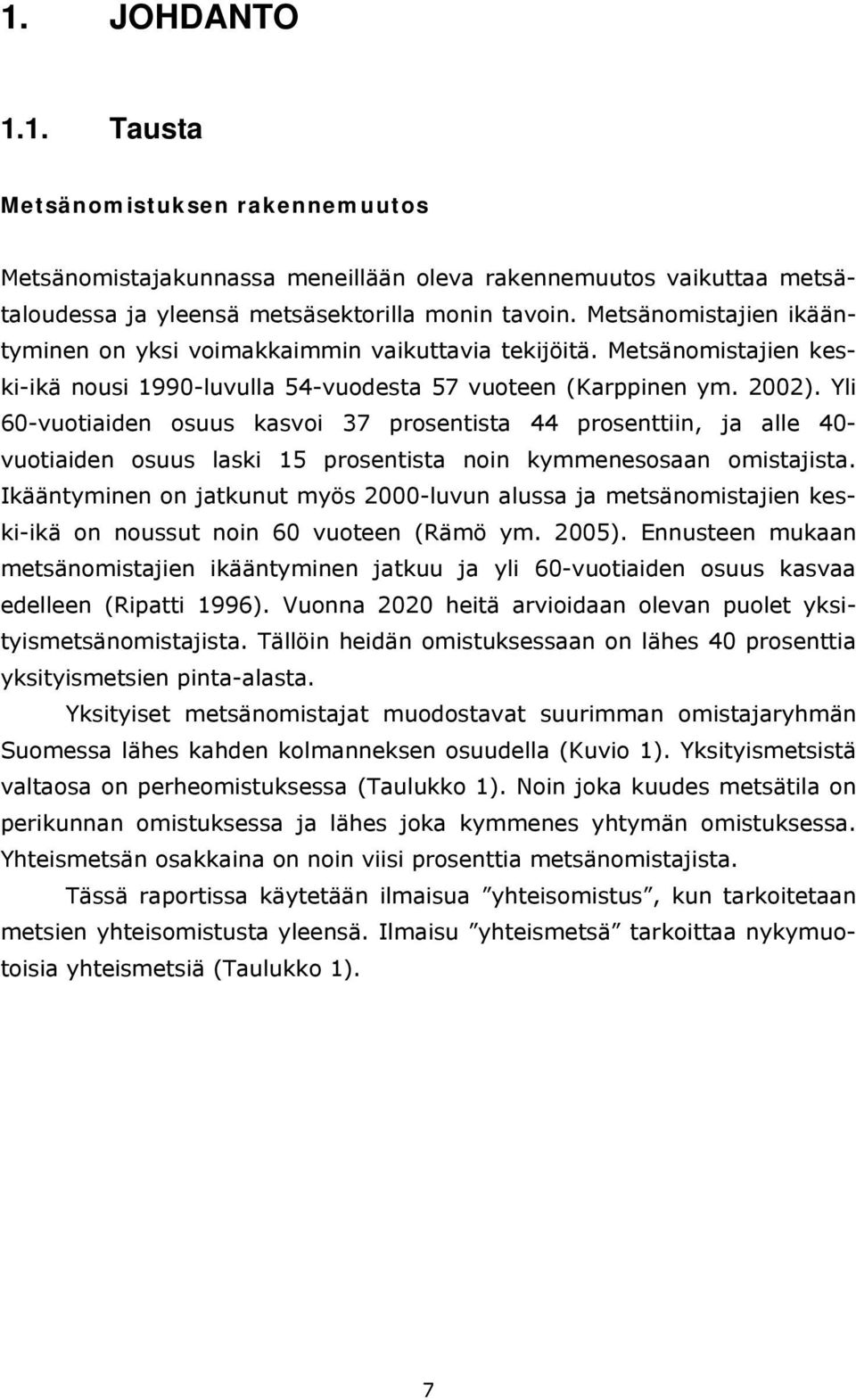 1. JOHDANTO

1.1. Tausta

Metsänomistuksen rakennemuutos

Metsänomistajakunnassa meneillään oleva rakennemuutos vaikuttaa metsätaloudessa ja yleensä metsäsektorilla monin tavoin. Metsänomistajien ikääntyminen on yksi voimakkaimmin vaikuttavia tekijöitä. Metsänomistajien keski-ikä nousi 1990-luvulla 54-vuodesta 57 vuoteen (Karppinen ym. 2002). Yli 60-vuotiaiden osuus kasvoi 37 prosentista 44 prosenttiin, ja alle 40-vuotiaiden osuus laski 15 prosentista noin kymmenesosaan omistajista. Ikääntyminen on jatkunut myös 2000-luvun alussa ja metsänomistajien keski-ikä on noussut noin 60 vuoteen (Rämö ym. 2005). Ennusteen mukaan metsänomistajien ikääntyminen jatkuu ja yli 60-vuotiaiden osuus kasvaa edelleen (Ripatti 1996). Vuonna 2020 heitä arvioidaan olevan puolet yksityismetsänomistajista. Tällöin heidän omistuksessaan on lähes 40 prosenttia yksityismetsien pinta-alasta.

Yksityiset metsänomistajat muodostavat suurimman omistajaryhmän Suomessa lähes kahden kolmanneksen osuudella (Kuvio 1). Yksityismetsistä valtaosa on perheomistuksessa (Taulukko 1). Noin joka kuudes metsätila on perikunnan omistuksessa ja lähes joka kymmenes yhtymän omistuksessa. Yhteismetsän osakkaina on noin viisi prosenttia metsänomistajista.

Tässä raportissa käytetään ilmaisua ”yhteisomistus”, kun tarkoitetaan metsien yhteisomistusta yleensä. Ilmaisu ”yhteismetsä” tarkoittaa nykymuotoisia yhteismetsiä (Taulukko 1).

7